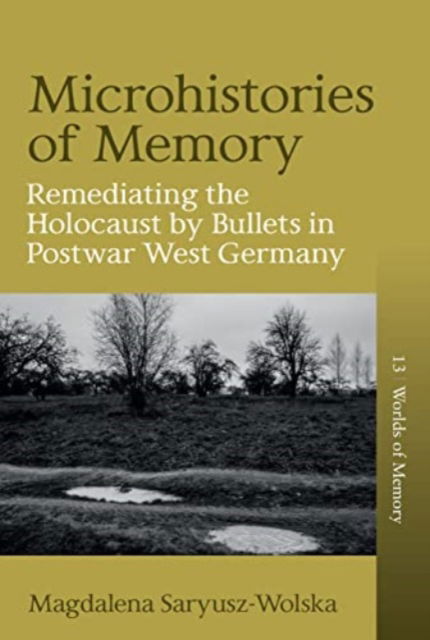 Microhistories of Memory

Remediating the Holocaust by Bullets in Postwar West Germany

13 | Worlds of Memory

Magdalena Saryusz-Wolska